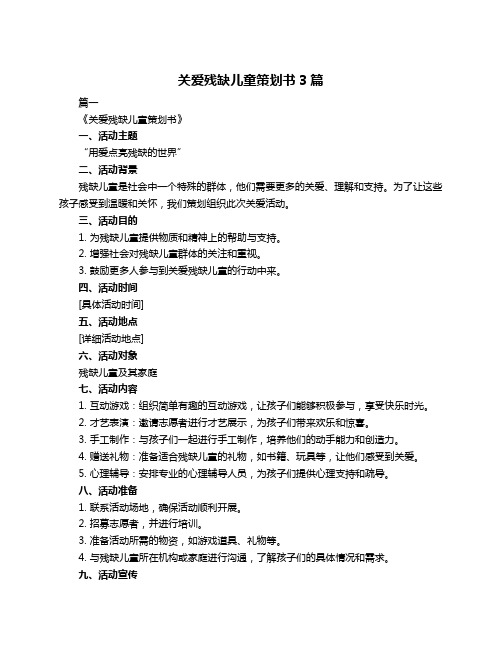 关爱残缺儿童策划书 3 篇

篇一

《关爱残缺儿童策划书》

一、活动主题

“用爱点亮残缺的世界”

二、活动背景

残缺儿童是社会中一个特殊的群体，他们需要更多的关爱、理解和支持。为了让这些孩子感受到温暖和关怀，我们策划组织此次关爱活动。

三、活动目的

1. 为残缺儿童提供物质和精神上的帮助与支持。

2. 增强社会对残缺儿童群体的关注和重视。

3. 鼓励更多人参与到关爱残缺儿童的行动中来。

四、活动时间

[具体活动时间]

五、活动地点

[详细活动地点]

六、活动对象

残缺儿童及其家庭

七、活动内容

1. 互动游戏：组织简单有趣的互动游戏，让孩子们能够积极参与，享受快乐时光。

2. 才艺表演：邀请志愿者进行才艺展示，为孩子们带来欢乐和惊喜。

3. 手工制作：与孩子们一起进行手工制作，培养他们的动手能力和创造力。

4. 赠送礼物：准备适合残缺儿童的礼物，如书籍、玩具等，让他们感受到关爱。

5. 心理辅导：安排专业的心理辅导人员，为孩子们提供心理支持和疏导。

八、活动准备

1. 联系活动场地，确保活动顺利开展。

2. 招募志愿者，并进行培训。

3. 准备活动所需的物资，如游戏道具、礼物等。

4. 与残缺儿童所在机构或家庭进行沟通，了解孩子们的具体情况和需求。

九、活动宣传